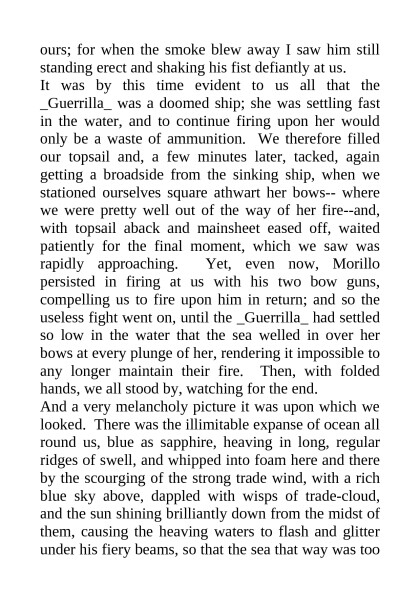 ours; for when the smoke blew away I saw him still standing erect and shaking his fist defiantly at us.

It was by this time evident to us all that the _Guerrilla_ was a doomed ship; she was settling fast in the water, and to continue firing upon her would only be a waste of ammunition. We therefore filled our topsail and, a few minutes later, tacked, again getting a broadside from the sinking ship, when we stationed ourselves square athwart her bows-- where we were pretty well out of the way of her fire--and, with topsail aback and mainsheet eased off, waited patiently for the final moment, which we saw was rapidly approaching. Yet, even now, Morillo persisted in firing at us with his two bow guns, compelling us to fire upon him in return; and so the useless fight went on, until the _Guerrilla_ had settled so low in the water that the sea welled in over her bows at every plunge of her, rendering it impossible to any longer maintain their fire. Then, with folded hands, we all stood by, watching for the end.

And a very melancholy picture it was upon which we looked. There was the illimitable expanse of ocean all round us, blue as sapphire, heaving in long, regular ridges of swell, and whipped into foam here and there by the scourging of the strong trade wind, with a rich blue sky above, dappled with wisps of trade-cloud, and the sun shining brilliantly down from the midst of them, causing the heaving waters to flash and glitter under his fiery beams, so that the sea that way was too